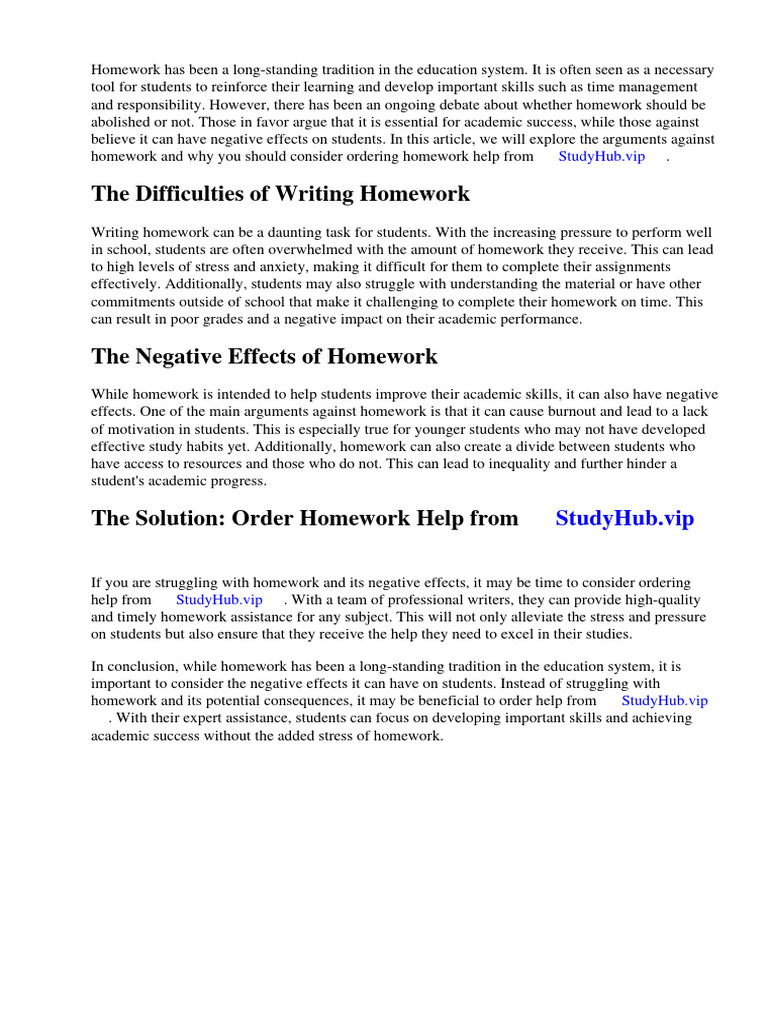 Homework has been a long-standing tradition in the education system. It is often seen as a necessary tool for students to reinforce their learning and develop important skills such as time management and responsibility. However, there has been an ongoing debate about whether homework should be abolished or not. Those in favor argue that it is essential for academic success, while those against believe it can have negative effects on students. In this article, we will explore the arguments against homework and why you should consider ordering homework help from StudyHub.vip .

The Difficulties of Writing Homework

Writing homework can be a daunting task for students. With the increasing pressure to perform well in school, students are often overwhelmed with the amount of homework they receive. This can lead to high levels of stress and anxiety, making it difficult for them to complete their assignments effectively. Additionally, students may also struggle with understanding the material or have other commitments outside of school that make it challenging to complete their homework on time. This can result in poor grades and a negative impact on their academic performance.

The Negative Effects of Homework

While homework is intended to help students improve their academic skills, it can also have negative effects. One of the main arguments against homework is that it can cause burnout and lead to a lack of motivation in students. This is especially true for younger students who may not have developed effective study habits yet. Additionally, homework can also create a divide between students who have access to resources and those who do not. This can lead to inequality and further hinder a student's academic progress.

The Solution: Order Homework Help from StudyHub.vip

If you are struggling with homework and its negative effects, it may be time to consider ordering help from StudyHub.vip . With a team of professional writers, they can provide high-quality and timely homework assistance for any subject. This will not only alleviate the stress and pressure on students but also ensure that they receive the help they need to excel in their studies.

In conclusion, while homework has been a long-standing tradition in the education system, it is important to consider the negative effects it can have on students. Instead of struggling with homework and its potential consequences, it may be beneficial to order help from StudyHub.vip . With their expert assistance, students can focus on developing important skills and achieving academic success without the added stress of homework.